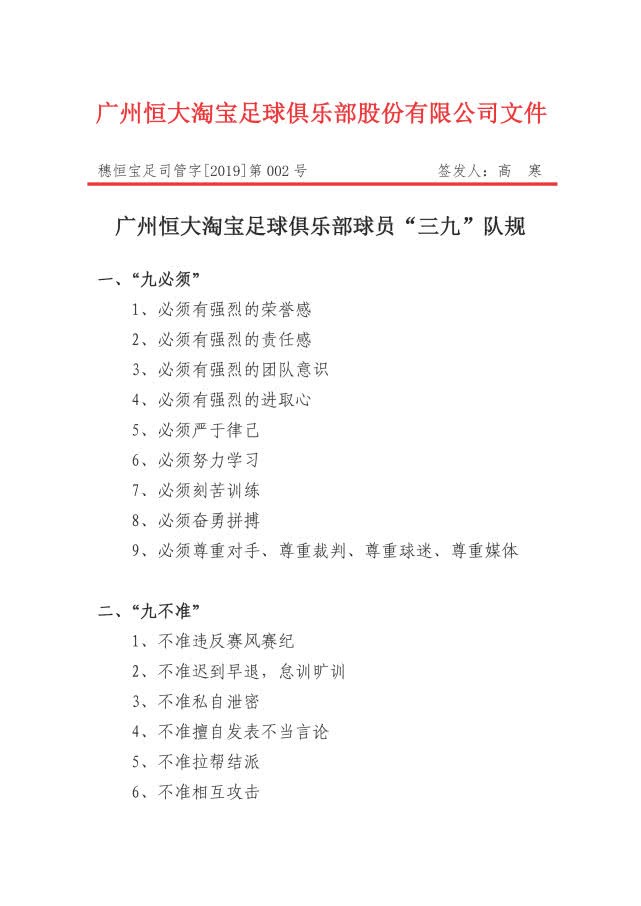 广州恒大淘宝足球俱乐部股份有限公司文件

穗恒宝足司管字[2019]第002号 签发人：高 寒

广州恒大淘宝足球俱乐部球员“三九”队规

一、“九必须”

1、必须有强烈的荣誉感

2、必须有强烈的责任感

3、必须有强烈的团队意识

4、必须有强烈的进取心

5、必须严于律己

6、必须努力学习

7、必须刻苦训练

8、必须奋勇拼搏

9、必须尊重对手、尊重裁判、尊重球迷、尊重媒体

二、“九不准”

1、不准违反赛风赛纪

2、不准迟到早退，怠训旷训

3、不准私自泄密

4、不准擅自发表不当言论

5、不准拉帮结派

6、不准相互攻击